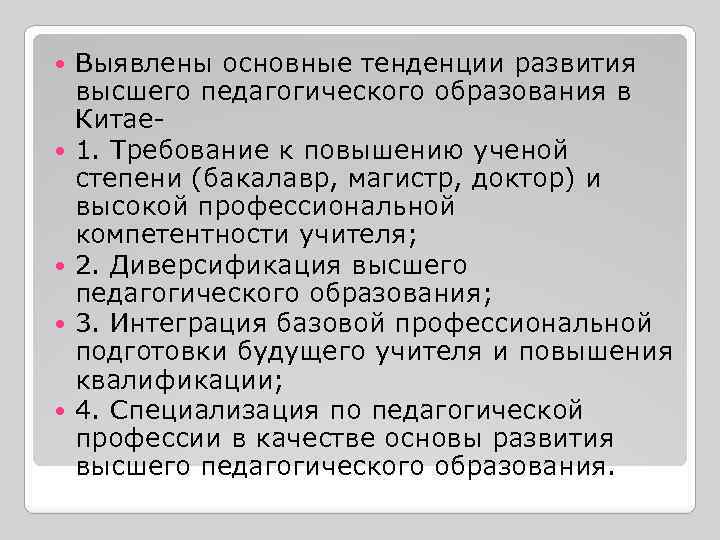 Выявлены основные тенденции развития высшего педагогического образования в Китае-

1. Требование к повышению ученой степени (бакалавр, магистр, доктор) и высокой профессиональной компетентности учителя;

2. Диверсификация высшего педагогического образования;

3. Интеграция базовой профессиональной подготовки будущего учителя и повышения квалификации;

4. Специализация по педагогической профессии в качестве основы развития высшего педагогического образования.